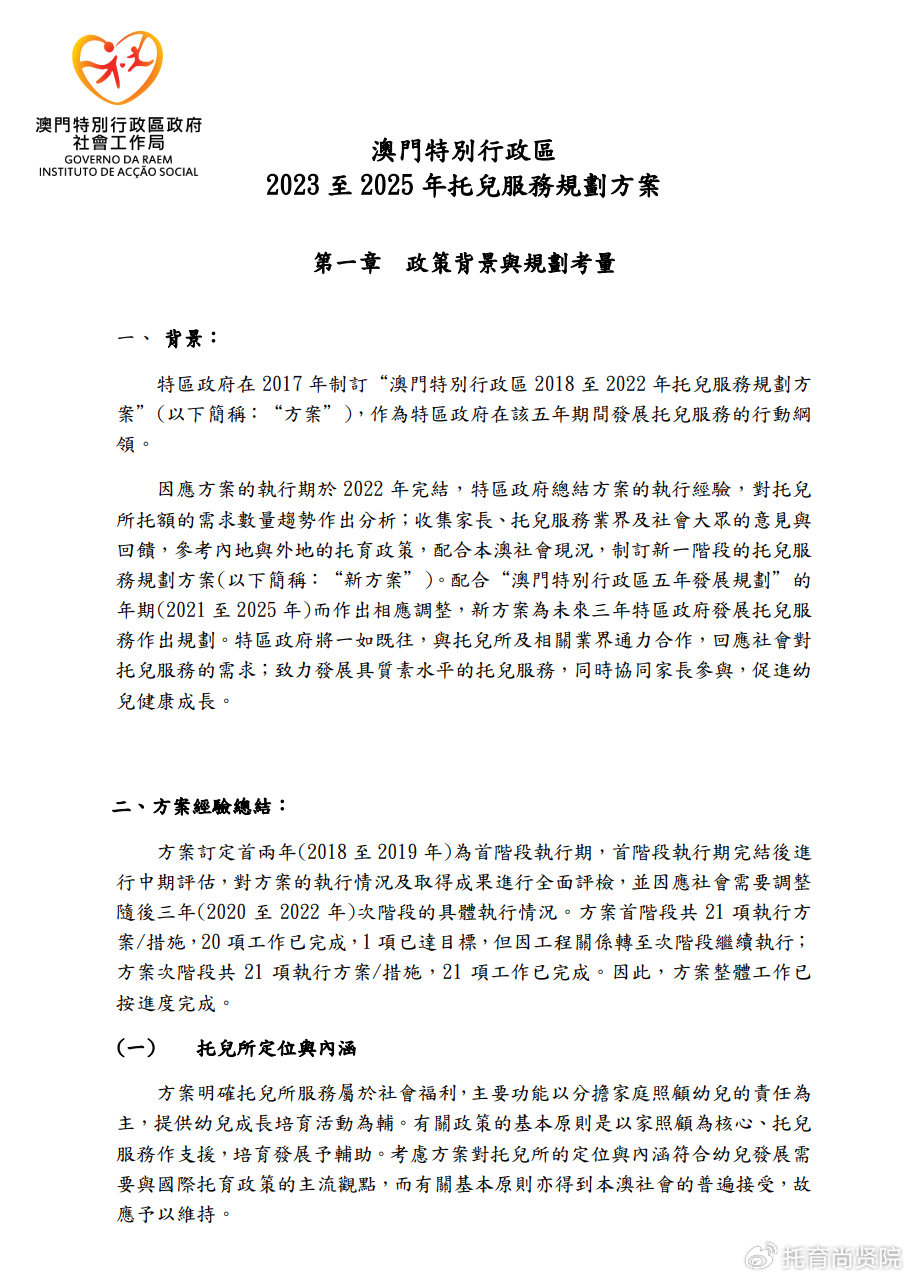 澳門特別行政區政府
社會工作局
GOVERNO DA RAEM
INSTITUTO DE ACÇÃO SOCIAL

澳門特別行政區
2023 至 2025 年托兒服務規劃方案

第一章　政策背景與規劃考量

一、 背景：

特區政府在 2017 年制訂“澳門特別行政區 2018 至 2022 年托兒服務規劃方案”(以下簡稱：“方案”)，作為特區政府在該五年期間發展托兒服務的行動綱領。

因應方案的執行期於 2022 年完結，特區政府總結方案的執行經驗，對托兒所托額的需求數量趨勢作出分析；收集家長、托兒服務業界及社會大眾的意見與回饋，參考內地與外地的托育政策，配合本澳社會現況，制訂新一階段的托兒服務規劃方案(以下簡稱：“新方案”)。配合“澳門特別行政區五年發展規劃”的年期(2021 至 2025 年)而作出相應調整，新方案為未來三年特區政府發展托兒服務作出規劃。特區政府將一如既往，與托兒所及相關業界通力合作，回應社會對托兒服務的需求；致力發展具質素水平的托兒服務，同時協同家長參與，促進幼兒健康成長。

二、方案經驗總結：

方案訂定首兩年(2018 至 2019 年)為首階段執行期，首階段執行期完結後進行中期評估，對方案的執行情況及取得成果進行全面評檢，並因應社會需要調整隨後三年(2020 至 2022 年)次階段的具體執行情況。方案首階段共 21 項執行方案/措施，20 項工作已完成，1 項已達目標，但因工程關係轉至次階段繼續執行；方案次階段共 21 項執行方案/措施，21 項工作已完成。因此，方案整體工作已按進度完成。

(一)　托兒所定位與內涵

方案明確托兒所服務屬於社會福利，主要功能以分擔家庭照顧幼兒的責任為主，提供幼兒成長培育活動為輔。有關政策的基本原則是以家照顧為核心、托兒服務作支援，培育發展予輔助。考慮方案對托兒所的定位與內涵符合幼兒發展需要與國際托育政策的主流觀點，而有關基本原則亦得到本澳社會的普遍接受，故應予以維持。

托育尚贤院